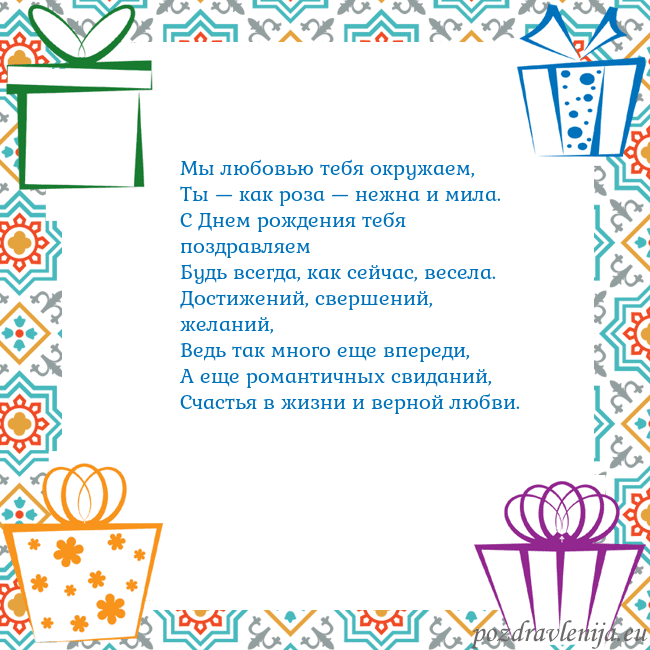 Мы любовью тебя окружаем,
Ты — как роза — нежна и мила.
С Днем рождения тебя поздравляем
Будь всегда, как сейчас, весела.
Достижений, свершений, желаний,
Ведь так много еще впереди,
А еще романтичных свиданий,
Счастья в жизни и верной любви.

pozdravlenija.eu